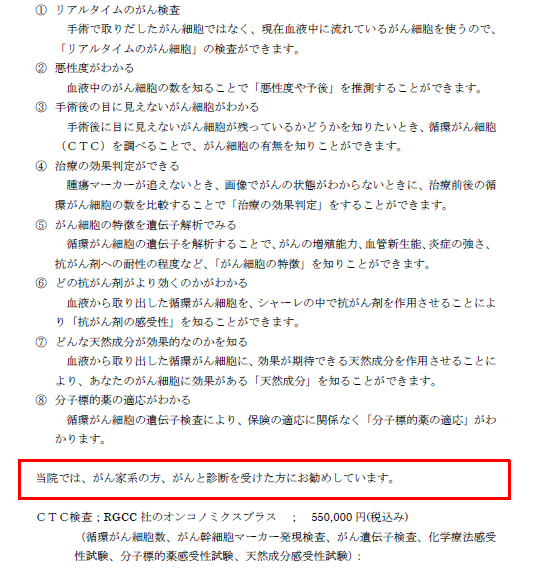 ① リアルタイムのがん検査
手術で取りだしたがん細胞ではなく、現在血液中に流れているがん細胞を使うので、「リアルタイムのがん細胞」の検査ができます。

② 悪性度がわかる
血液中のがん細胞の数を知ることで「悪性度や予後」を推測することができます。

③ 手術後の目に見えないがん細胞がわかる
手術後に目に見えないがん細胞が残っているかどうかを知りたいとき、循環がん細胞（ＣＴＣ）を調べることで、がん細胞の有無を知りことができます。

④ 治療の効果判定ができる
腫瘍マーカーが追えないとき、画像でがんの状態がわからないときに、治療前後の循環がん細胞の数を比較することで「治療の効果判定」をすることができます。

⑤ がん細胞の特徴を遺伝子解析でみる
循環がん細胞の遺伝子を解析することで、がんの増殖能力、血管新生能、炎症の強さ、抗がん剤への耐性の程度など、「がん細胞の特徴」を知りことができます。

⑥ どの抗がん剤がより効くのかがわかる
血液から取り出した循環がん細胞を、シャーレの中で抗がん剤を作用させることにより「抗がん剤の感受性」を知ることができます。

⑦ どんな天然成分が効果的なのかを知る
血液から取り出した循環がん細胞に、効果が期待できる天然成分を作用させることにより、あなたのがん細胞に効果がある「天然成分」を知ることができます。

⑧ 分子標的薬の適応がわかる
循環がん細胞の遺伝子検査により、保険の適応に関係なく「分子標的薬の適応」がわかります。

当院では、がん家系の方、がんと診断を受けた方にお勧めしています。

ＣＴＣ検査；RGCC社のオンコノミクスプラス ； 550,000円(税込み)
（循環がん細胞数、がん幹細胞マーカー発現検査、がん遺伝子検査、化学療法感受性試験、分子標的薬感受性試験、天然成分感受性試験）：